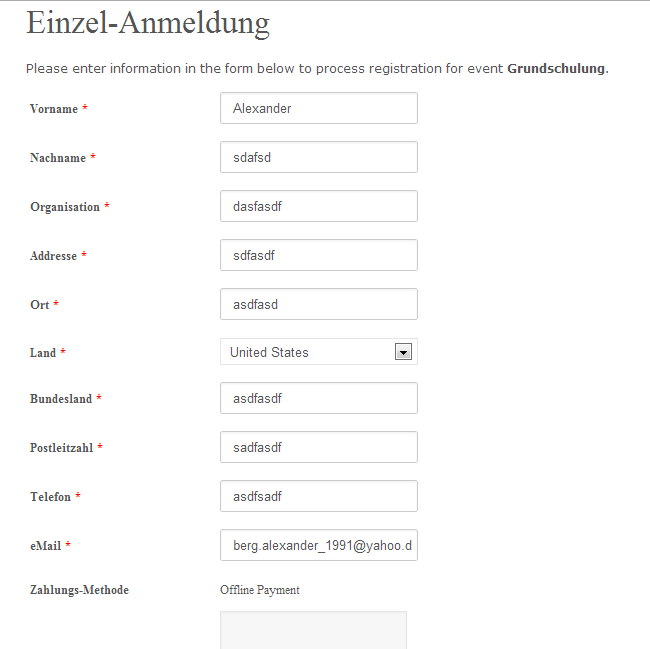 Einzel-Anmeldung

Please enter information in the form below to process registration for event **Grundschulung**.

Vorname * Alexander

Nachname * sdafsd

Organisation * dasfasdf

Addresse * sdfasdf

Ort * asdfasd

Land * United States

Bundesland * asdfasdf

Postleitzahl * sadfasdf

Telefon * asdfsadf

eMail * berg.alexander_1991@yahoo.d

Zahlungs-Methode Offline Payment